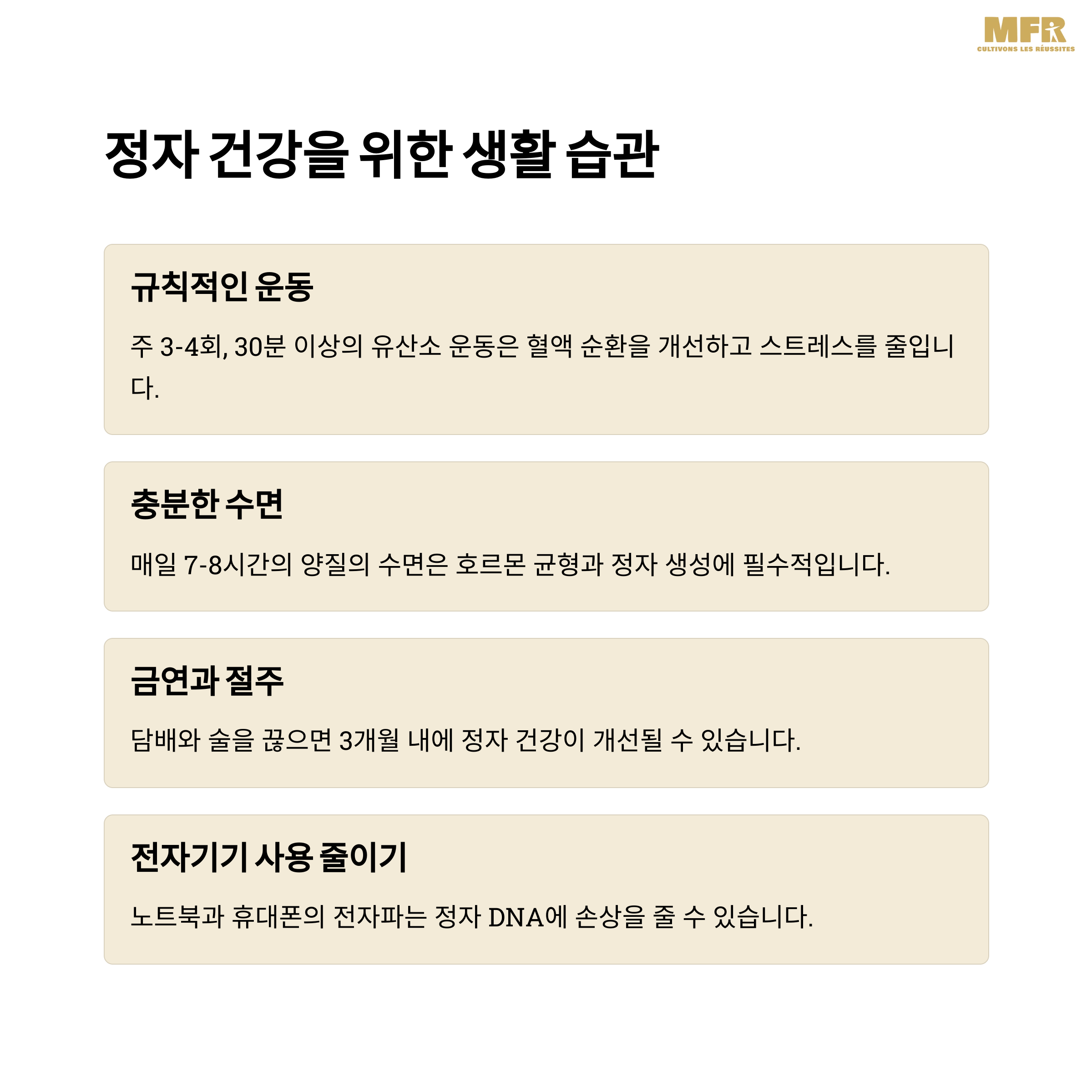 MFR
CULTIVONS LES RÉUSSITES

정자 건강을 위한 생활 습관

규칙적인 운동

주 3-4회, 30분 이상의 유산소 운동은 혈액 순환을 개선하고 스트레스를 줄입니다.

충분한 수면

매일 7-8시간의 양질의 수면은 호르몬 균형과 정자 생성에 필수적입니다.

금연과 절주

담배와 술을 끊으면 3개월 내에 정자 건강이 개선될 수 있습니다.

전자기기 사용 줄이기

노트북과 휴대폰의 전자파는 정자 DNA에 손상을 줄 수 있습니다.